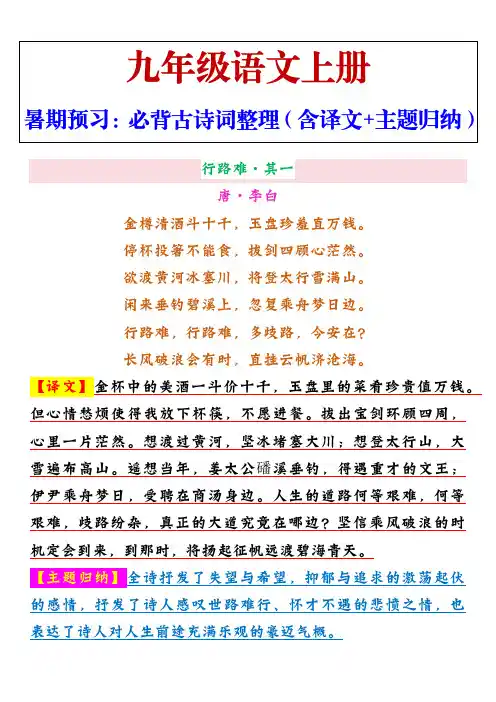 九年级语文上册

暑期预习：必背古诗词整理（含译文+主题归纳）

行路难·其一

唐·李白

金樽清酒斗十千，玉盘珍羞直万钱。
停杯投箸不能食，拔剑四顾心茫然。
欲渡黄河冰塞川，将登太行雪满山。
闲来垂钓碧溪上，忽复乘舟梦日边。
行路难，行路难，多歧路，今安在？
长风破浪会有时，直挂云帆济沧海。

【译文】金杯中的美酒一斗价十千，玉盘里的菜肴珍贵值万钱。但心情愁烦使得我放下杯筷，不愿进餐。拔出宝剑环顾四周，心里一片茫然。想渡过黄河，坚冰堵塞大川；想登太行山，大雪遍布高山。遥想当年，姜太公磻溪垂钓，得遇重才的文王；伊尹乘舟梦日，受聘在商汤身边。人生的道路何等艰难，何等艰难，歧路纷杂，真正的大道究竟在哪边？坚信乘风破浪的时机定会到来，到那时，将扬起征帆远渡碧海青天。

【主题归纳】全诗抒发了失望与希望，抑郁与追求的激荡起伏的感情，抒发了诗人感叹世路难行、怀才不遇的悲愤之情，也表达了诗人对人生前途充满乐观的豪迈气概。